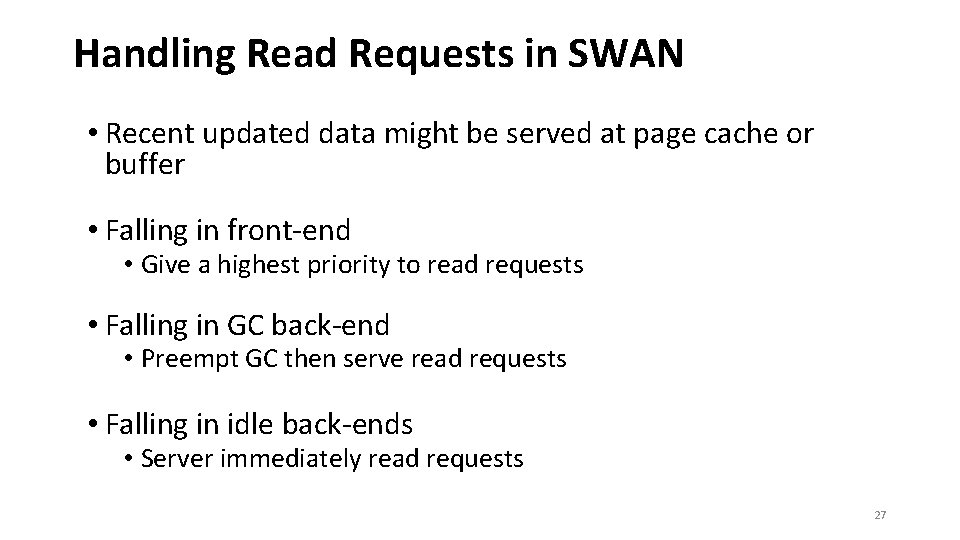 Handling Read Requests in SWAN

• Recent updated data might be served at page cache or buffer

• Falling in front-end
• Give a highest priority to read requests

• Falling in GC back-end
• Preempt GC then serve read requests

• Falling in idle back-ends
• Server immediately read requests

27